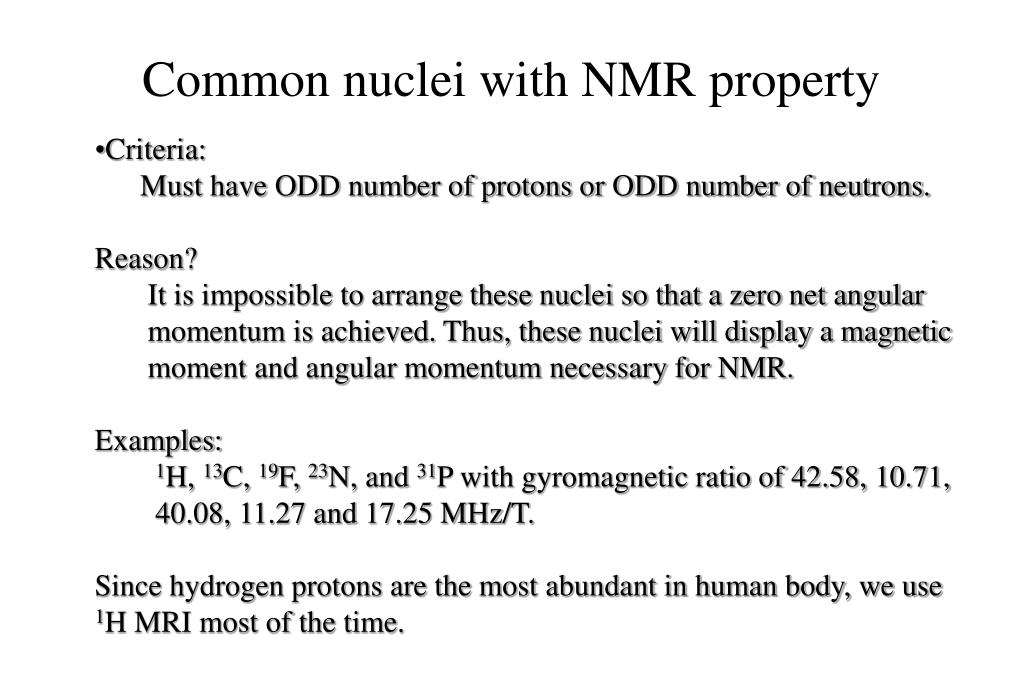 Common nuclei with NMR property

•Criteria:
Must have ODD number of protons or ODD number of neutrons.

Reason?
It is impossible to arrange these nuclei so that a zero net angular momentum is achieved. Thus, these nuclei will display a magnetic moment and angular momentum necessary for NMR.

Examples:
$^{1}$H, $^{13}$C, $^{19}$F, $^{23}$N, and $^{31}$P with gyromagnetic ratio of 42.58, 10.71, 40.08, 11.27 and 17.25 MHz/T.

Since hydrogen protons are the most abundant in human body, we use $^{1}$H MRI most of the time.